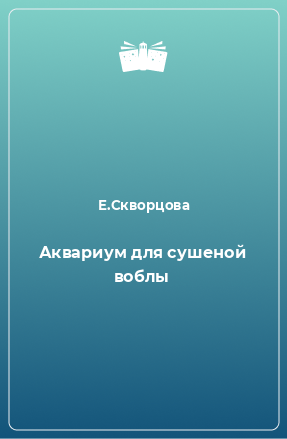 Е.Скворцова

Аквариум для сушеной воблы